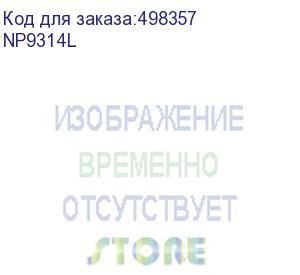 Код для заказа:498357
NP9314L

ИЗОБРАЖЕНИЕ
ВРЕМЕННО
ОТСУТСТВУЕТ
STORE